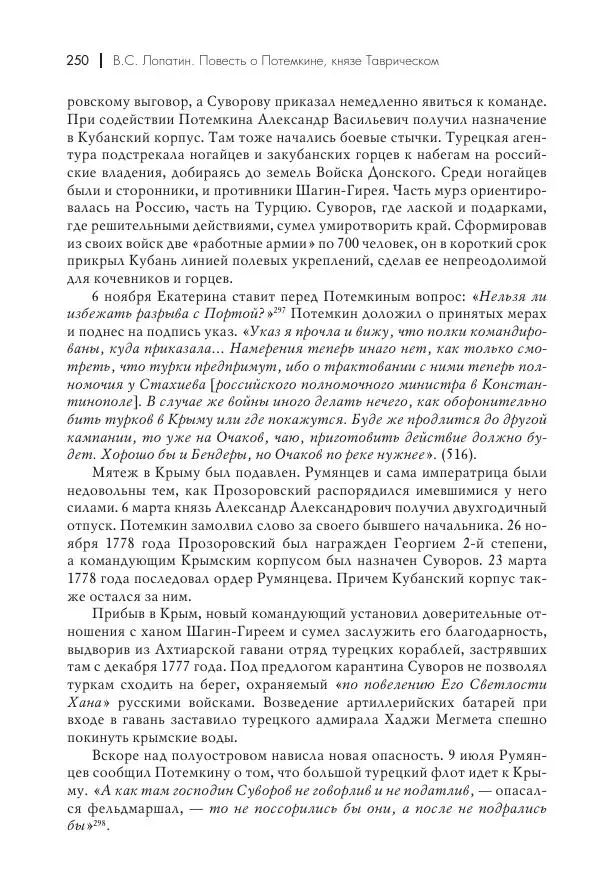 250 | В.С. Лопатин. Повесть о Потемкине, князе Таврическом

ровскому выговор, а Суворову приказал немедленно явиться к команде. При содействии Потемкина Александр Васильевич получил назначение в Кубанский корпус. Там тоже начались боевые стычки. Турецкая агентура подстрекала ногайцев и закубанских горцев к набегам на российские владения, добираясь до земель Войска Донского. Среди ногайцев были и сторонники, и противники Шагин-Гирея. Часть мурз ориентировалась на Россию, часть на Турцию. Суворов, где лаской и подарками, где решительными действиями, сумел умиротворить край. Сформировав из своих войск две «работные армии» по 700 человек, он в короткий срок прикрыл Кубань линией полевых укреплений, сделав ее непреодолимой для кочевников и горцев.

6 ноября Екатерина ставит перед Потемкиным вопрос: «Нельзя ли избежать разрыва с Портой?»$^{297}$ Потемкин доложил о принятых мерах и поднес на подпись указ. «Указ я прочла и вижу, что полки командированы, куда приказала... Намерения теперь инаго нет, как только смотреть, что турки предпримут, ибо о трактовании с ними теперь полномочия у Стахиева [российского полномочного министра в Константинополе]. В случае же войны иного делать нечего, как оборонительно бить турков в Крыму или где покажутся. Буде же продлится до другой кампании, то уже на Очаков, чаю, приготовить действие должно будет. Хорошо бы и Бендеры, но Очаков по реке нужнее». (516).

Мятеж в Крыму был подавлен. Румянцев и сама императрица были недовольны тем, как Прозоровский распорядился имевшимися у него силами. 6 марта князь Александр Александрович получил двухгодичный отпуск. Потемкин замолвил слово за своего бывшего начальника. 26 ноября 1778 года Прозоровский был награжден Георгием 2-й степени, а командующим Крымским корпусом был назначен Суворов. 23 марта 1778 года последовал ордер Румянцева. Причем Кубанский корпус также остался за ним.

Прибыв в Крым, новый командующий установил доверительные отношения с ханом Шагин-Гиреем и сумел заслужить его благодарность, выдворив из Ахтиарской гавани отряд турецких кораблей, застрявших там с декабря 1777 года. Под предлогом карантина Суворов не позволял туркам сходить на берег, охраняемый «по повелению Его Светлости Хана» русскими войсками. Возведение артиллерийских батарей при входе в гавань заставило турецкого адмирала Хаджи Мегмета спешно покинуть крымские воды.

Вскоре над полуостровом нависла новая опасность. 9 июля Румянцев сообщил Потемкину о том, что большой турецкий флот идет к Крыму. «А как там господин Суворов не говорлив и не податлив, — опасался фельдмаршал, — то не поссорились бы они, а после не подрались бы»$^{298}$.